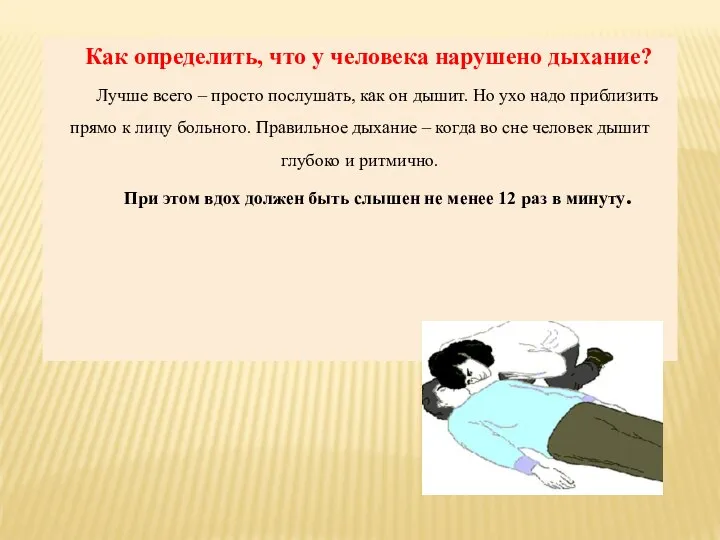 Как определить, что у человека нарушено дыхание?

Лучше всего – просто послушать, как он дышит. Но ухо надо приблизить прямо к лицу больного. Правильное дыхание – когда во сне человек дышит глубоко и ритмично.

При этом вдох должен быть слышен не менее 12 раз в минуту.